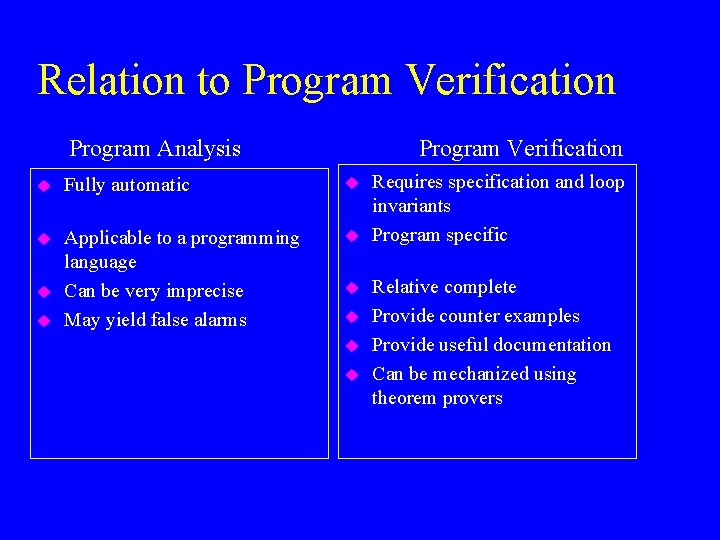 Relation to Program Verification

Program Analysis

- Fully automatic
- Applicable to a programming language
- Can be very imprecise
- May yield false alarms

Program Verification

- Requires specification and loop invariants
- Program specific
- Relative complete
- Provide counter examples
- Provide useful documentation
- Can be mechanized using theorem provers